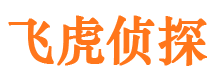 飞虎侦探